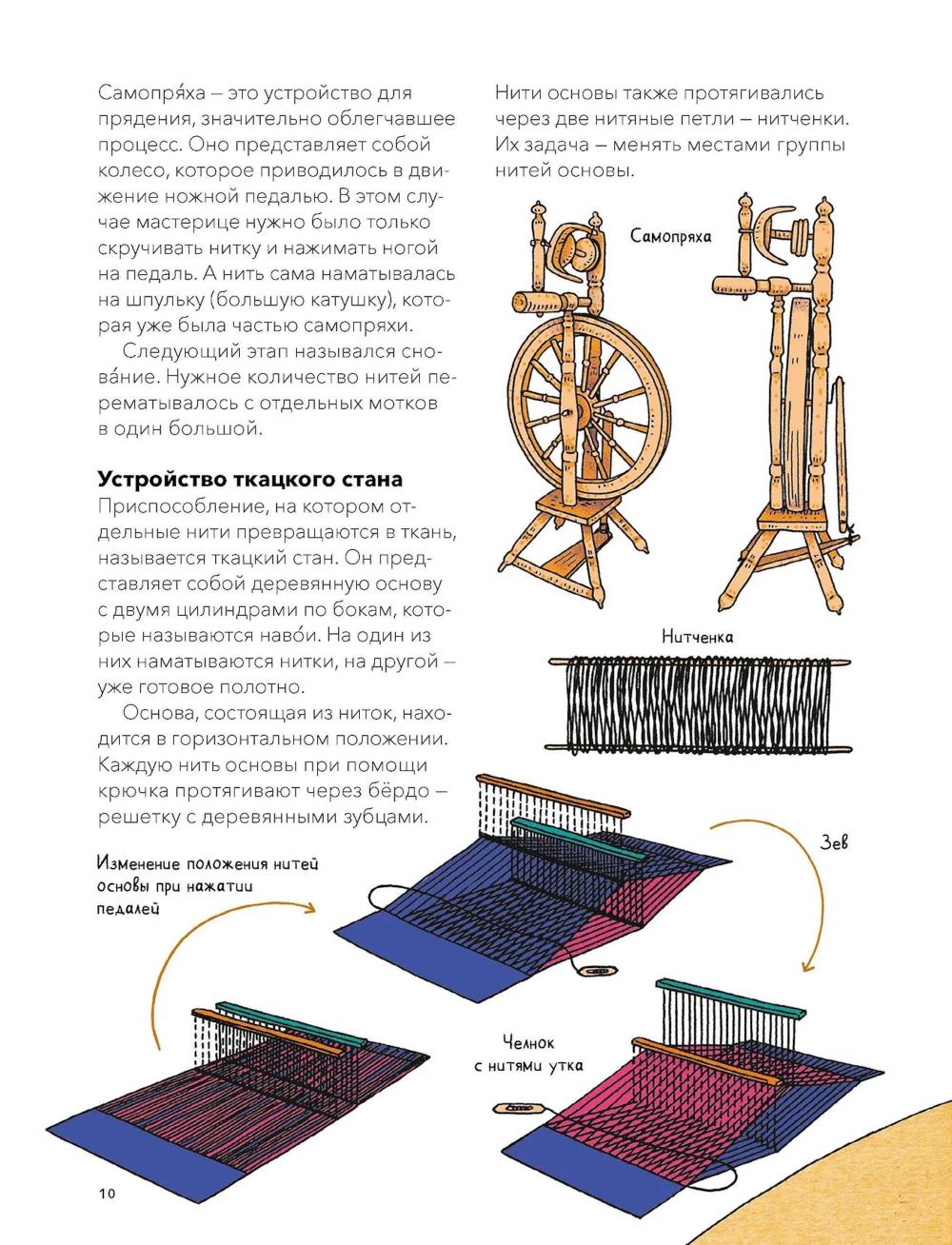 Самопря́ха – это устройство для прядения, значительно облегчавшее процесс. Оно представляет собой колесо, которое приводилось в движение ножной педалью. В этом случае мастерице нужно было только скручивать нитку и нажимать ногой на педаль. А нить сама наматывалась на шпульку (большую катушку), которая уже была частью самопряхи.

Следующий этап назывался снова́ние. Нужное количество нитей перематывалось с отдельных мотков в один большой.

Устройство ткацкого стана
Приспособление, на котором отдельные нити превращаются в ткань, называется ткацкий стан. Он представляет собой деревянную основу с двумя цилиндрами по бокам, которые называются наво́и. На один из них наматываются нитки, на другой – уже готовое полотно.

Основа, состоящая из ниток, находится в горизонтальном положении. Каждую нить основы при помощи крючка протягивают через бёрдо – решетку с деревянными зубцами.

Нити основы также протягивались через две нитяные петли – нитченки. Их задача – менять местами группы нитей основы.

Самопряха

Нитченка

Зев

Изменение положения нитей основы при нажатии педалей

Челнок с нитями утка

10